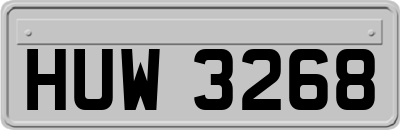 HUW 3268